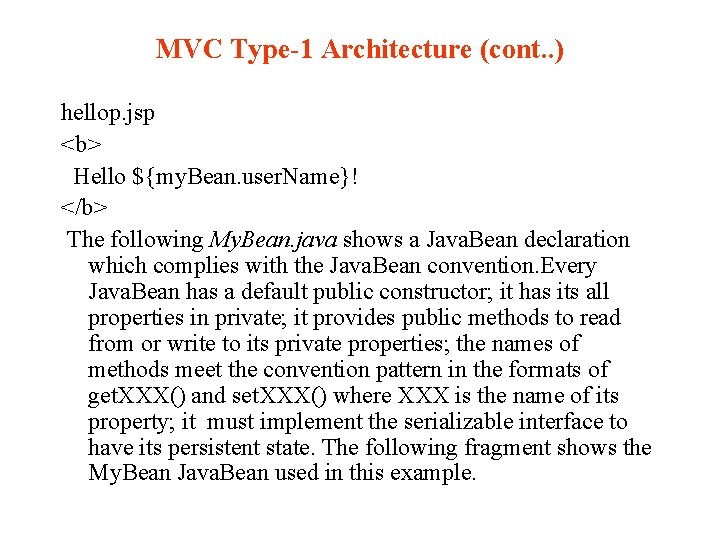 MVC Type-1 Architecture (cont..)

hellop.jsp
<b>
Hello ${myBean.userName}!
</b>

The following MyBean.java shows a JavaBean declaration which complies with the JavaBean convention.Every JavaBean has a default public constructor; it has its all properties in private; it provides public methods to read from or write to its private properties; the names of methods meet the convention pattern in the formats of getXXX() and setXXX() where XXX is the name of its property; it must implement the serializable interface to have its persistent state. The following fragment shows the MyBean JavaBean used in this example.